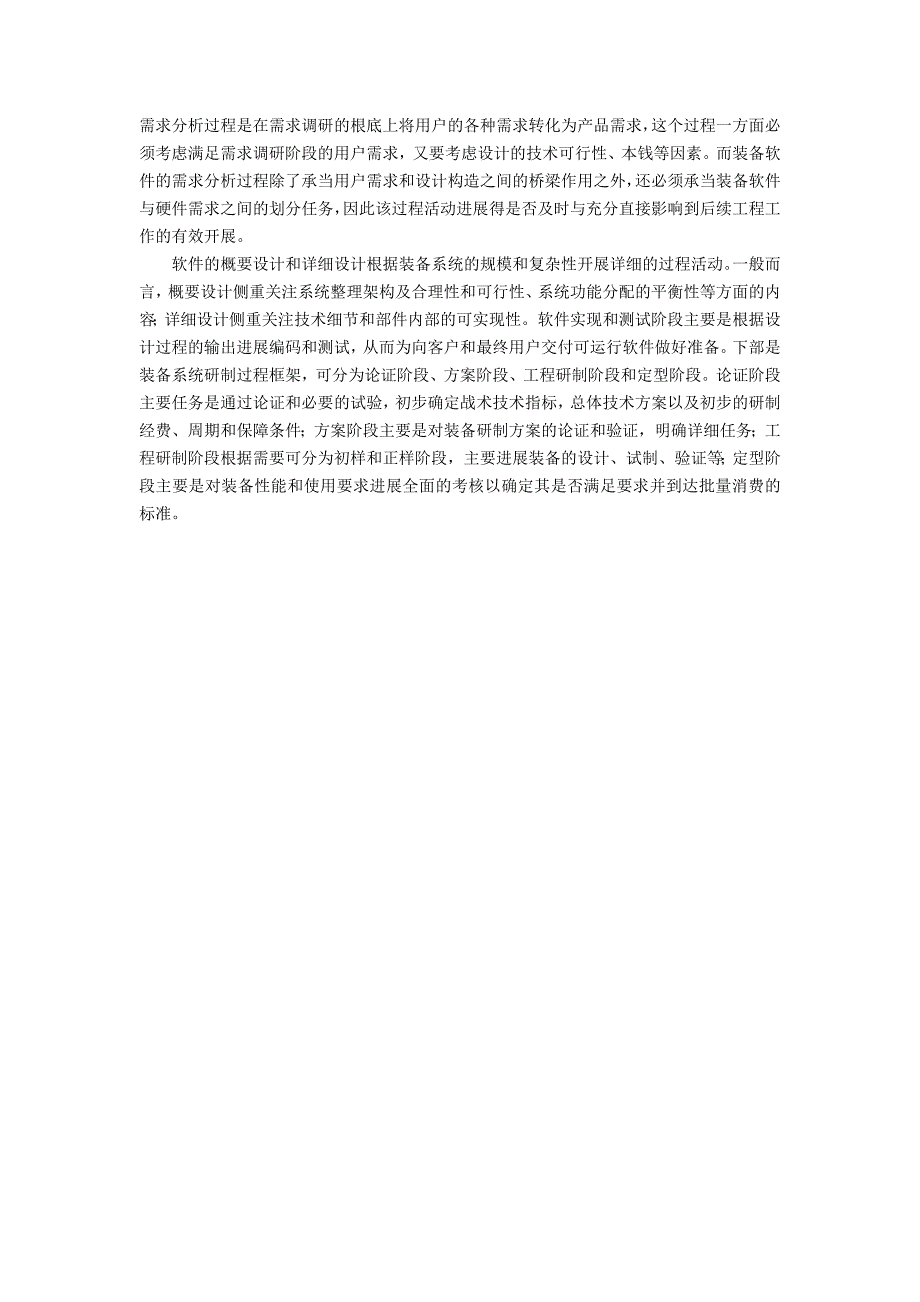 需求分析过程是在需求调研的根底上将用户的各种需求转化为产品需求，这个过程一方面必须考虑满足需求调研阶段的用户需求，又要考虑设计的技术可行性、本钱等因素。而装备软件的需求分析过程除了承当用户需求和设计构造之间的桥梁作用之外，还必须承当装备软件与硬件需求之间的划分任务，因此该过程活动进展得是否及时与充分直接影响到后续工程工作的有效开展。

软件的概要设计和详细设计根据装备系统的规模和复杂性开展详细的过程活动。一般而言，概要设计侧重关注系统整理架构及合理性和可行性、系统功能分配的平衡性等方面的内容;详细设计侧重关注技术细节和部件内部的可实现性。软件实现和测试阶段主要是根据设计过程的输出进展编码和测试，从而为向客户和最终用户交付可运行软件做好准备。下部是装备系统研制过程框架，可分为论证阶段、方案阶段、工程研制阶段和定型阶段。论证阶段主要任务是通过论证和必要的试验，初步确定战术技术指标，总体技术方案以及初步的研制经费、周期和保障条件;方案阶段主要是对装备研制方案的论证和验证，明确详细任务;工程研制阶段根据需要可分为初样和正样阶段，主要进展装备的设计、试制、验证等;定型阶段主要是对装备性能和使用要求进展全面的考核以确定其是否满足要求并到达批量消费的标准。